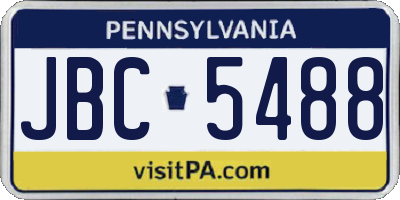 PENNSYLVANIA

JBC 5488

visitPA.com